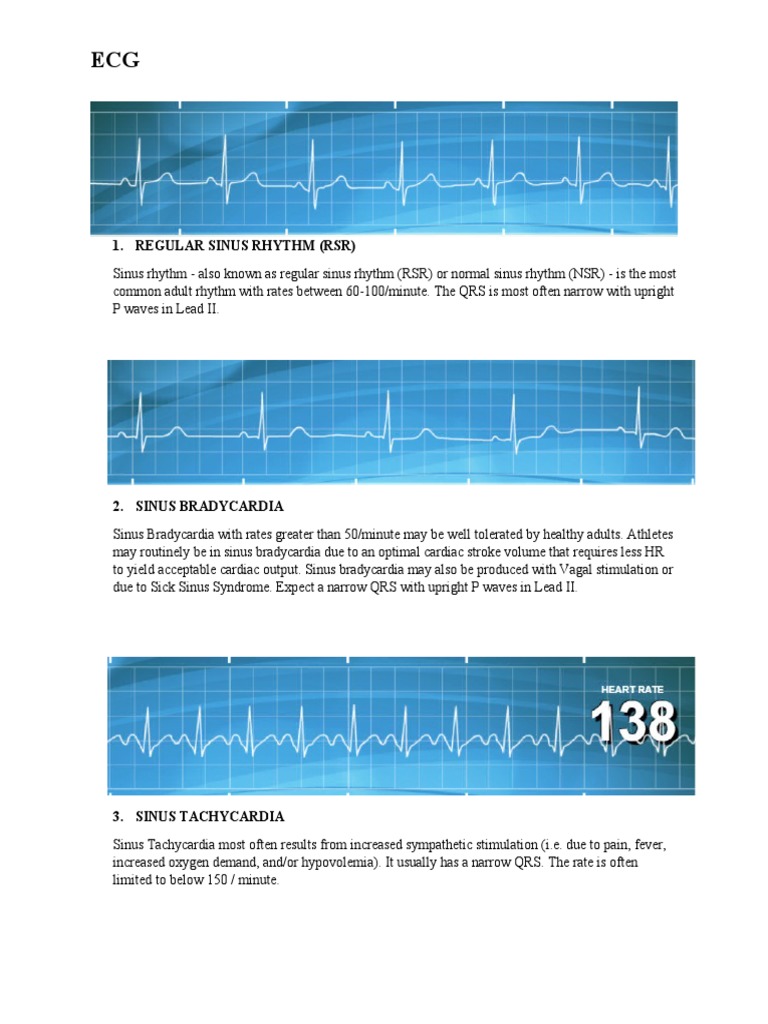 ECG

1. REGULAR SINUS RHYTHM (RSR)

Sinus rhythm - also known as regular sinus rhythm (RSR) or normal sinus rhythm (NSR) - is the most common adult rhythm with rates between 60-100/minute. The QRS is most often narrow with upright P waves in Lead II.

2. SINUS BRADYCARDIA

Sinus Bradycardia with rates greater than 50/minute may be well tolerated by healthy adults. Athletes may routinely be in sinus bradycardia due to an optimal cardiac stroke volume that requires less HR to yield acceptable cardiac output. Sinus bradycardia may also be produced with Vagal stimulation or due to Sick Sinus Syndrome. Expect a narrow QRS with upright P waves in Lead II.

HEART RATE
138

3. SINUS TACHYCARDIA

Sinus Tachycardia most often results from increased sympathetic stimulation (i.e. due to pain, fever, increased oxygen demand, and/or hypovolemia). It usually has a narrow QRS. The rate is often limited to below 150 / minute.